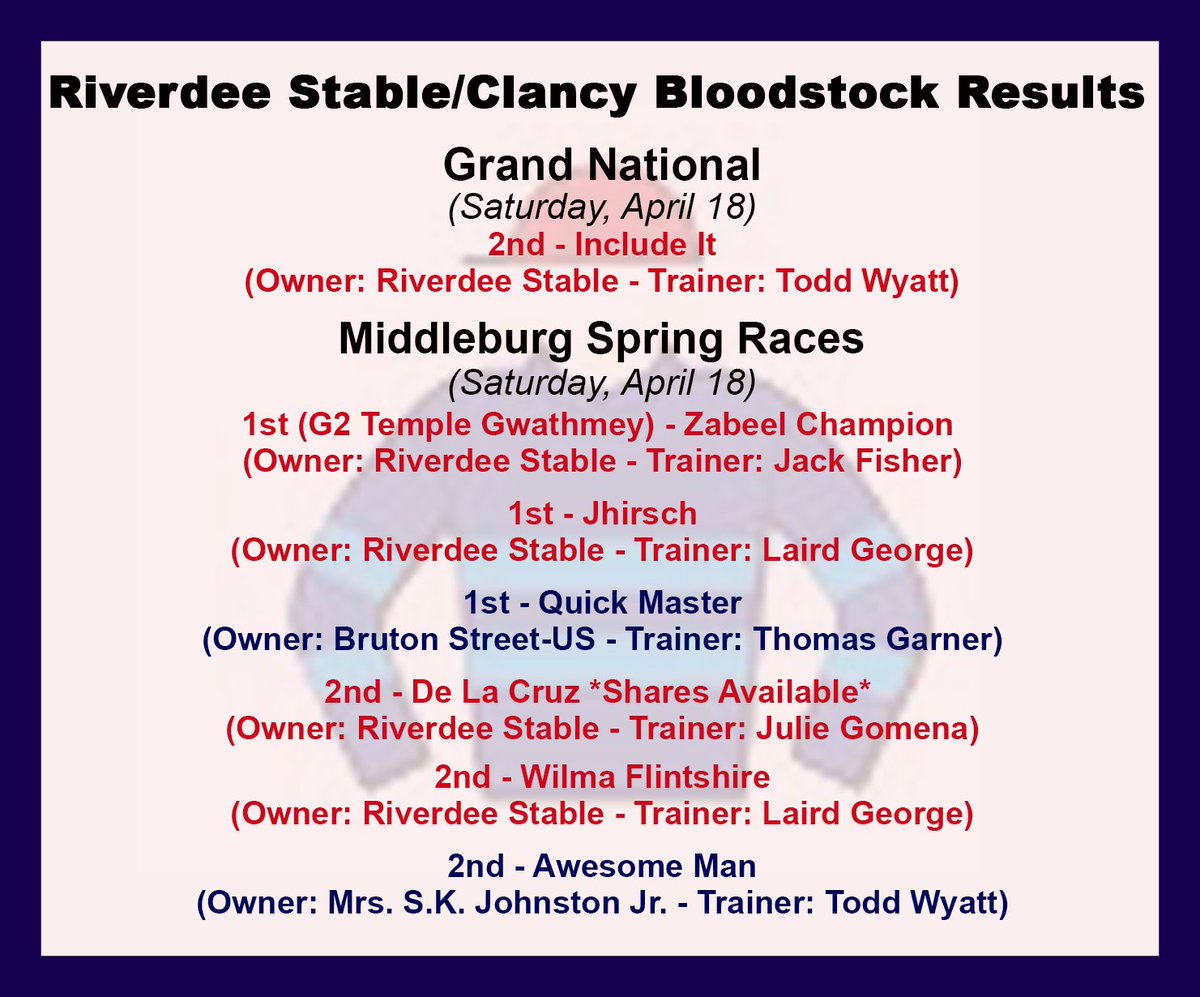 Riverdee Stable/Clancy Bloodstock Results

Grand National
(Saturday, April 18)
2nd - Include It
(Owner: Riverdee Stable - Trainer: Todd Wyatt)

Middleburg Spring Races
(Saturday, April 18)
1st (G2 Temple Gwathmey) - Zabeel Champion
(Owner: Riverdee Stable - Trainer: Jack Fisher)

1st - Jhirsch
(Owner: Riverdee Stable - Trainer: Laird George)

1st - Quick Master
(Owner: Bruton Street-US - Trainer: Thomas Garner)

2nd - De La Cruz *Shares Available*
(Owner: Riverdee Stable - Trainer: Julie Gomena)

2nd - Wilma Flintshire
(Owner: Riverdee Stable - Trainer: Laird George)

2nd - Awesome Man
(Owner: Mrs. S.K. Johnston Jr. - Trainer: Todd Wyatt)